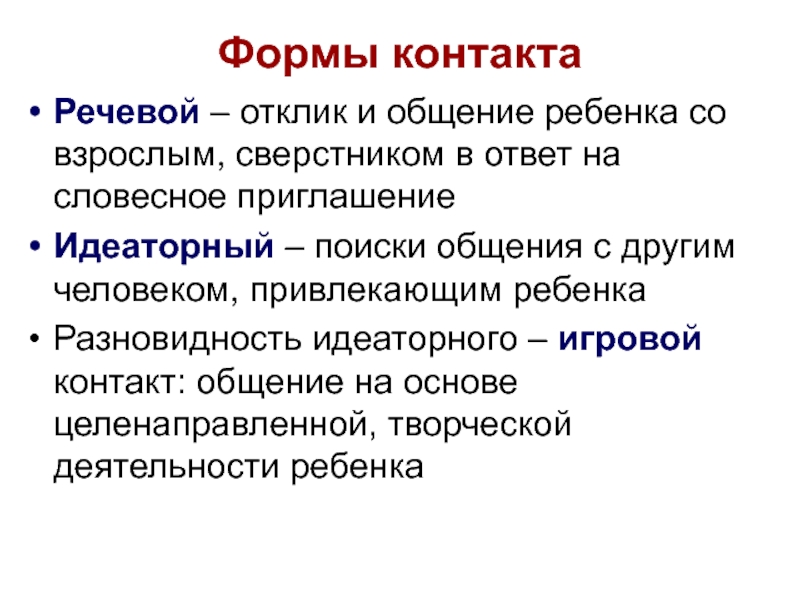 Формы контакта

• Речевой – отклик и общение ребенка со взрослым, сверстником в ответ на словесное приглашение

• Идеаторный – поиски общения с другим человеком, привлекающим ребенка

• Разновидность идеаторного – игровой контакт: общение на основе целенаправленной, творческой деятельности ребенка